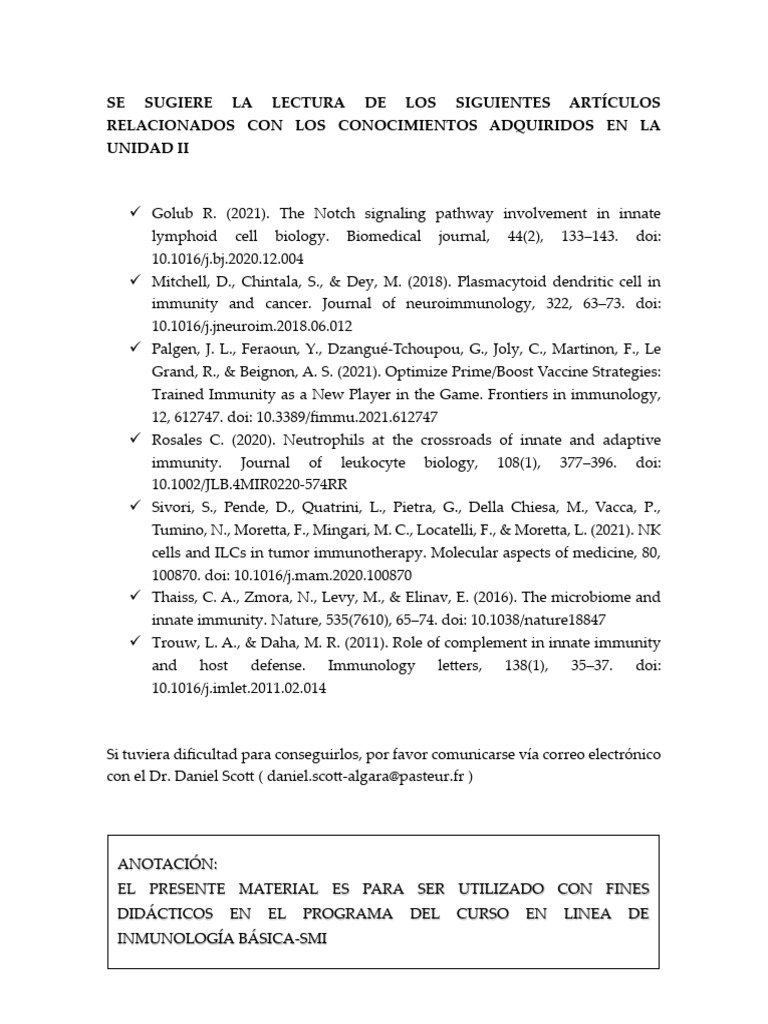 SE SUGIERE LA LECTURA DE LOS SIGUIENTES ARTÍCULOS RELACIONADOS CON LOS CONOCIMIENTOS ADQUIRIDOS EN LA UNIDAD II

✓ Golub R. (2021). The Notch signaling pathway involvement in innate lymphoid cell biology. Biomedical journal, 44(2), 133–143. doi: 10.1016/j.bj.2020.12.004
✓ Mitchell, D., Chintala, S., & Dey, M. (2018). Plasmacytoid dendritic cell in immunity and cancer. Journal of neuroimmunology, 322, 63–73. doi: 10.1016/j.jneuroim.2018.06.012
✓ Palgen, J. L., Feraoun, Y., Dzangué-Tchoupou, G., Joly, C., Martinon, F., Le Grand, R., & Beignon, A. S. (2021). Optimize Prime/Boost Vaccine Strategies: Trained Immunity as a New Player in the Game. Frontiers in immunology, 12, 612747. doi: 10.3389/fimmu.2021.612747
✓ Rosales C. (2020). Neutrophils at the crossroads of innate and adaptive immunity. Journal of leukocyte biology, 108(1), 377–396. doi: 10.1002/JLB.4MIR0220-574RR
✓ Sivori, S., Pende, D., Quatrini, L., Pietra, G., Della Chiesa, M., Vacca, P., Tumino, N., Moretta, F., Mingari, M. C., Locatelli, F., & Moretta, L. (2021). NK cells and ILCs in tumor immunotherapy. Molecular aspects of medicine, 80, 100870. doi: 10.1016/j.mam.2020.100870
✓ Thaiss, C. A., Zmora, N., Levy, M., & Elinav, E. (2016). The microbiome and innate immunity. Nature, 535(7610), 65–74. doi: 10.1038/nature18847
✓ Trouw, L. A., & Daha, M. R. (2011). Role of complement in innate immunity and host defense. Immunology letters, 138(1), 35–37. doi: 10.1016/j.imlet.2011.02.014

Si tuviera dificultad para conseguirlos, por favor comunicarse vía correo electrónico con el Dr. Daniel Scott ( daniel.scott-algara@pasteur.fr )

ANOTACIÓN:
EL PRESENTE MATERIAL ES PARA SER UTILIZADO CON FINES DIDÁCTICOS EN EL PROGRAMA DEL CURSO EN LINEA DE INMUNOLOGÍA BÁSICA-SMI